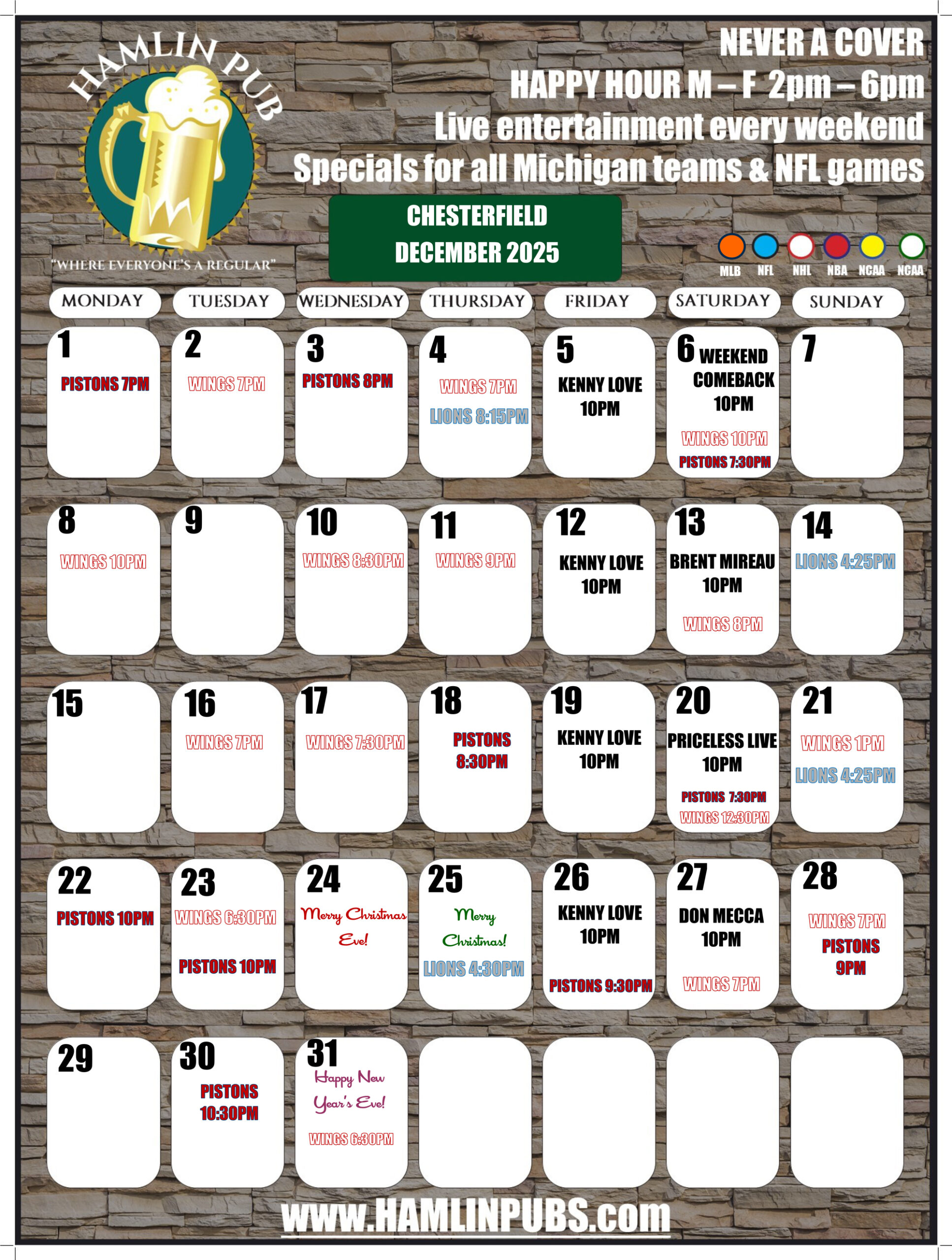 HAMLIN PUB

"WHERE EVERYONE'S A REGULAR"

NEVER A COVER
HAPPY HOUR M – F 2pm – 6pm
Live entertainment every weekend
Specials for all Michigan teams & NFL games

CHESTERFIELD
DECEMBER 2025

MLB NFL NHL NBA NCAA NCAA

| MONDAY | TUESDAY | WEDNESDAY | THURSDAY | FRIDAY | SATURDAY | SUNDAY |
|---|---|---|---|---|---|---|
| 1 PISTONS 7PM | 2 WINGS 7PM | 3 PISTONS 8PM | 4 WINGS 7PM LIONS 8:15PM | 5 KENNY LOVE 10PM | 6 WEEKEND COMEBACK 10PM WINGS 10PM PISTONS 7:30PM | 7 |
| 8 WINGS 10PM | 9 | 10 WINGS 8:30PM | 11 WINGS 9PM | 12 KENNY LOVE 10PM | 13 BRENT MIREAU 10PM WINGS 8PM | 14 LIONS 4:25PM |
| 15 | 16 WINGS 7PM | 17 WINGS 7:30PM | 18 PISTONS 8:30PM | 19 KENNY LOVE 10PM | 20 PRICELESS LIVE 10PM PISTONS 7:30PM WINGS 12:30PM | 21 WINGS 1PM LIONS 4:25PM |
| 22 PISTONS 10PM | 23 WINGS 6:30PM PISTONS 10PM | 24 Merry Christmas Eve! | 25 Merry Christmas! LIONS 4:30PM | 26 KENNY LOVE 10PM PISTONS 9:30PM | 27 DON MECCA 10PM WINGS 7PM | 28 WINGS 7PM PISTONS 9PM |
| 29 | 30 PISTONS 10:30PM | 31 Happy New Year's Eve! WINGS 6:30PM | | | | |

www.HAMLINPUBS.com